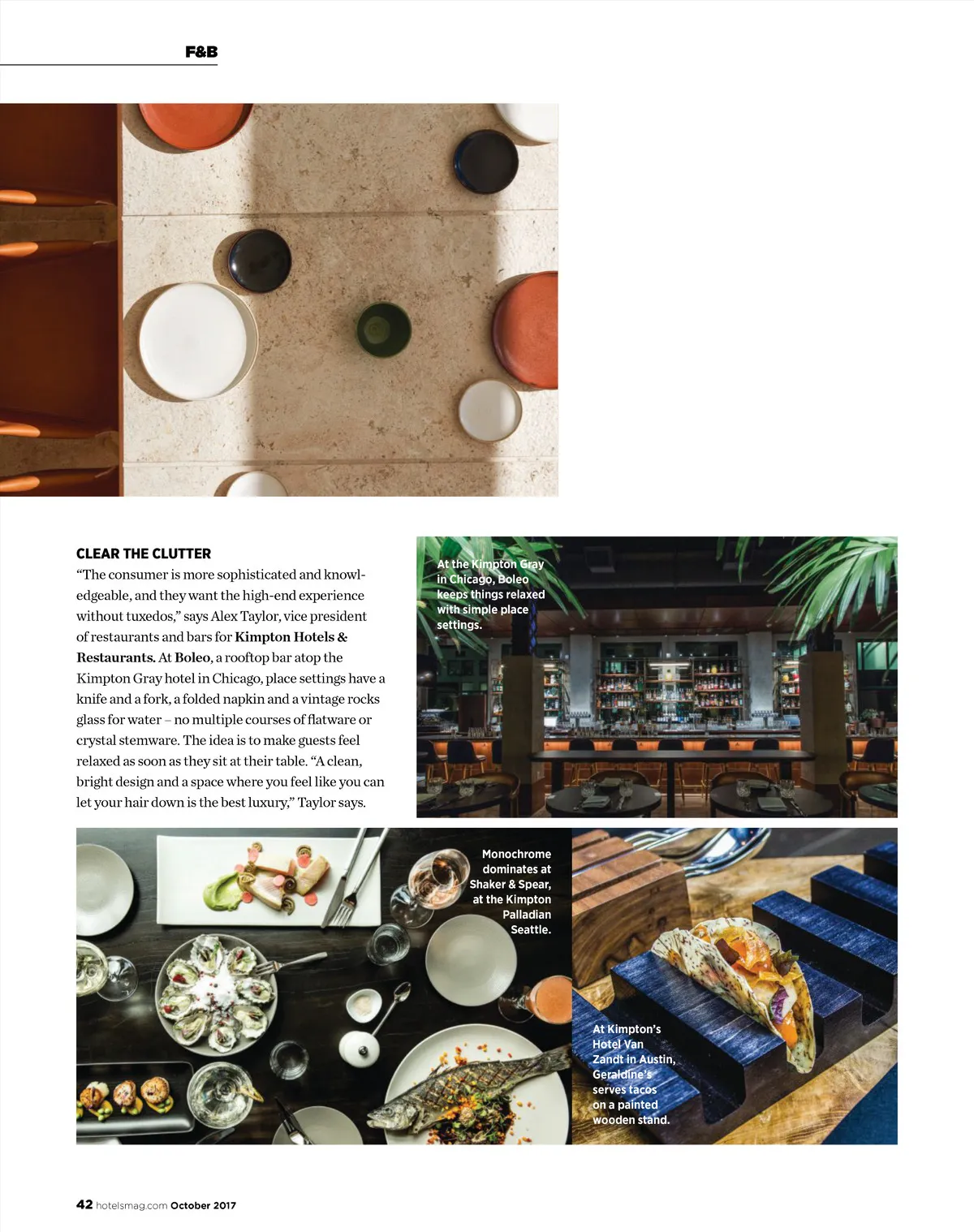 F&B

CLEAR THE CLUTTER

"The consumer is more sophisticated and knowledgeable, and they want the high-end experience without tuxedos," says Alex Taylor, vice president of restaurants and bars for Kimpton Hotels & Restaurants. At Boleo, a rooftop bar atop the Kimpton Gray hotel in Chicago, place settings have a knife and a fork, a folded napkin and a vintage rocks glass for water – no multiple courses of flatware or crystal stemware. The idea is to make guests feel relaxed as soon as they sit at their table. "A clean, bright design and a space where you feel like you can let your hair down is the best luxury," Taylor says.

At the Kimpton Gray in Chicago, Boleo keeps things relaxed with simple place settings.

Monochrome dominates at Shaker & Spear, at the Kimpton Palladian Seattle.

At Kimpton's Hotel Van Zandt in Austin, Geraldine's serves tacos on a painted wooden stand.

42 hotelsmag.com October 2017